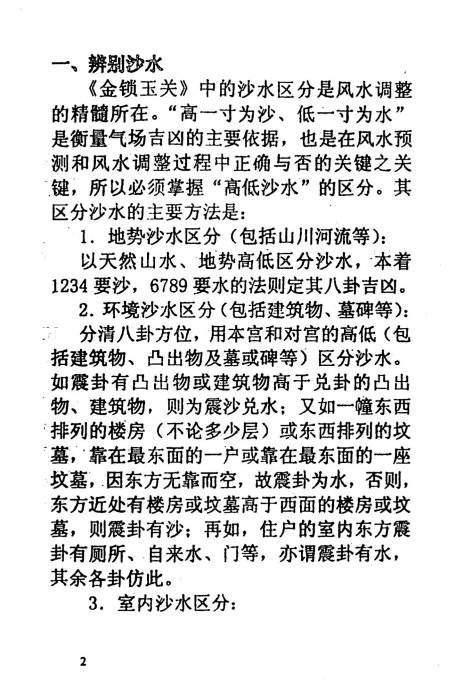 一、辨别沙水

《金锁玉关》中的沙水区分是风水调整的精髓所在。“高一寸为沙、低一寸为水”是衡量气场吉凶的主要依据，也是在风水预测和风水调整过程中正确与否的关键之关键，所以必须掌握“高低沙水”的区分。其区分沙水的主要方法是：

1. 地势沙水区分（包括山川河流等）：

以天然山水、地势高低区分沙水，本着1234要沙，6789要水的法则定其八卦吉凶。

2. 环境沙水区分（包括建筑物、墓碑等）：

分清八卦方位，用本宫和对宫的高低（包括建筑物、凸出物及墓或碑等）区分沙水。如震卦有凸出物或建筑物高于兑卦的凸出物、建筑物，则为震沙兑水；又如一幢东西排列的楼房（不论多少层）或东西排列的坟墓，靠在最东面的一户或靠在最东面的一座坟墓，因东方无靠而空，故震卦为水，否则，东方近处有楼房或坟墓高于西面的楼房或坟墓，则震卦有沙；再如，住户的室内东方震卦有厕所、自来水、门等，亦谓震卦有水，其余各卦仿此。

3. 室内沙水区分：

2